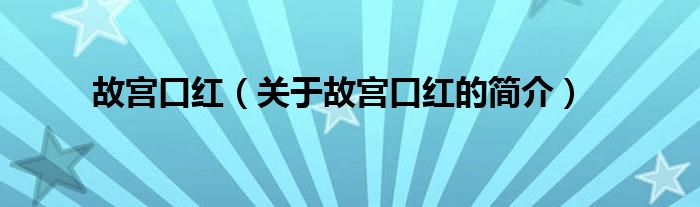 故宫口红（关于故宫口红的简介）